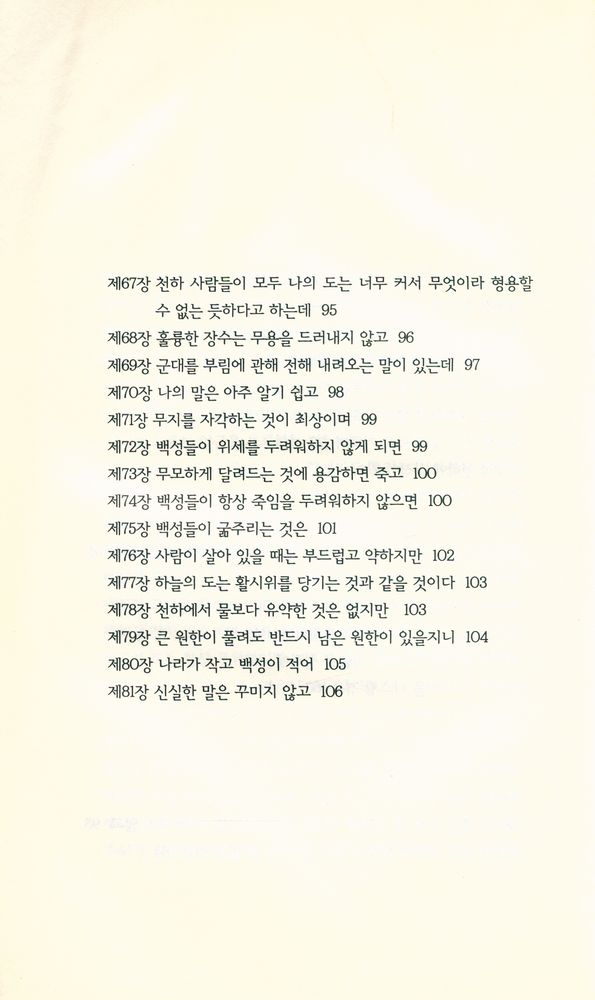 제67장 천하 사람들이 모두 나의 도는 너무 커서 무엇이라 형용할 수 없는 듯하다고 하는데 95
제68장 훌륭한 장수는 무용을 드러내지 않고 96
제69장 군대를 부림에 관해 전해 내려오는 말이 있는데 97
제70장 나의 말은 아주 알기 쉽고 98
제71장 무지를 자각하는 것이 최상이며 99
제72장 백성들이 위세를 두려워하지 않게 되면 99
제73장 무모하게 달려드는 것에 용감하면 죽고 100
제74장 백성들이 항상 죽임을 두려워하지 않으면 100
제75장 백성들이 굶주리는 것은 101
제76장 사람이 살아 있을 때는 부드럽고 약하지만 102
제77장 하늘의 도는 활시위를 당기는 것과 같을 것이다 103
제78장 천하에서 물보다 유약한 것은 없지만 103
제79장 큰 원한이 풀려도 반드시 남은 원한이 있을지니 104
제80장 나라가 작고 백성이 적어 105
제81장 신실한 말은 꾸미지 않고 106